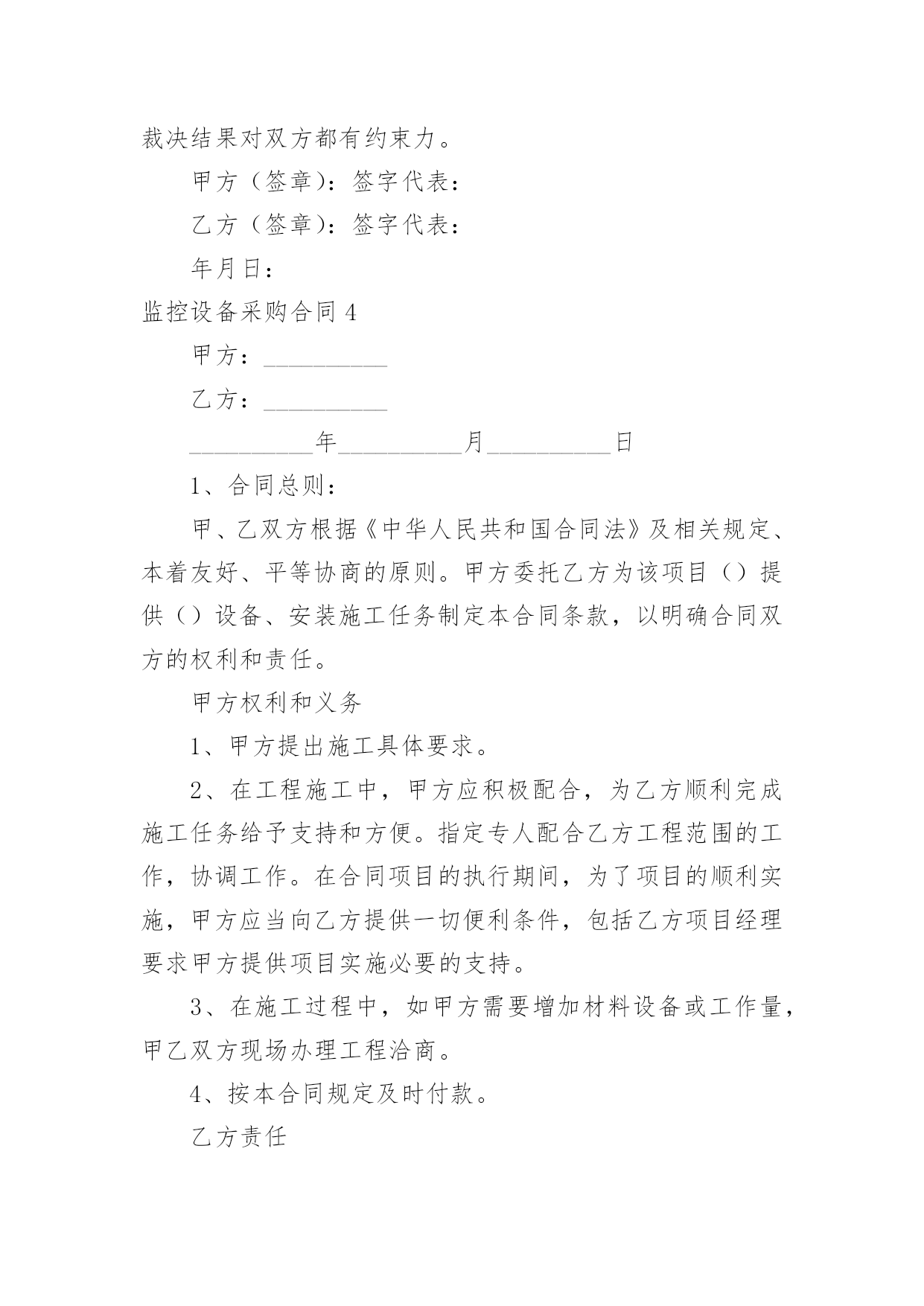 裁决结果对双方都有约束力。

甲方（签章）：签字代表：

乙方（签章）：签字代表：

年月日：

监控设备采购合同 4

甲方：__________

乙方：__________

__________年__________月__________日

1、合同总则：

甲、乙双方根据《中华人民共和国合同法》及相关规定、本着友好、平等协商的原则。甲方委托乙方为该项目（）提供（）设备、安装施工任务制定本合同条款，以明确合同双方的权利和责任。

甲方权利和义务

1、甲方提出施工具体要求。

2、在工程施工中，甲方应积极配合，为乙方顺利完成施工任务给予支持和方便。指定专人配合乙方工程范围的工作，协调工作。在合同项目的执行期间，为了项目的顺利实施，甲方应当向乙方提供一切便利条件，包括乙方项目经理要求甲方提供项目实施必要的支持。

3、在施工过程中，如甲方需要增加材料设备或工作量，甲乙双方现场办理工程洽商。

4、按本合同规定及时付款。

乙方责任